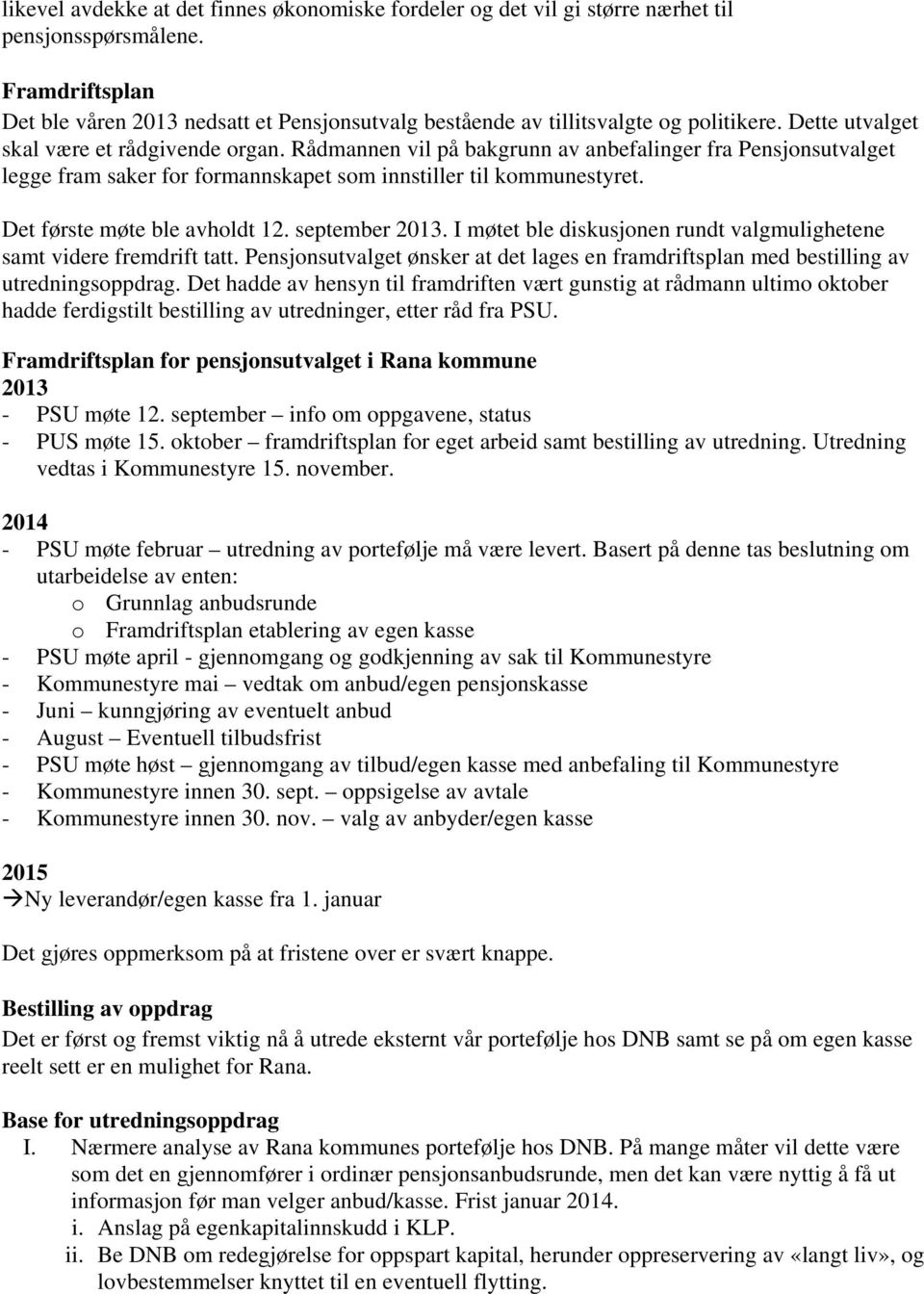 likevel avdekke at det finnes økonomiske fordeler og det vil gi større nærhet til pensjonsspørsmålene.

Framdriftsplan
Det ble våren 2013 nedsatt et Pensjonsutvalg bestående av tillitsvalgte og politikere. Dette utvalget skal være et rådgivende organ. Rådmannen vil på bakgrunn av anbefalinger fra Pensjonsutvalget legge fram saker for formannskapet som innstiller til kommunestyret.

Det første møte ble avholdt 12. september 2013. I møtet ble diskusjonen rundt valgmulighetene samt videre fremdrift tatt. Pensjonsutvalget ønsker at det lages en framdriftsplan med bestilling av utredningsoppdrag. Det hadde av hensyn til framdriften vært gunstig at rådmann ultimo oktober hadde ferdigstilt bestilling av utredninger, etter råd fra PSU.

Framdriftsplan for pensjonsutvalget i Rana kommune
2013
- PSU møte 12. september – info om oppgavene, status
- PUS møte 15. oktober – framdriftsplan for eget arbeid samt bestilling av utredning. Utredning vedtas i Kommunestyre 15. november.

2014
- PSU møte februar – utredning av portefølje må være levert. Basert på denne tas beslutning om utarbeidelse av enten:
o Grunnlag anbudsrunde
o Framdriftsplan etablering av egen kasse
- PSU møte april - gjennomgang og godkjenning av sak til Kommunestyre
- Kommunestyre mai – vedtak om anbud/egen pensjonskasse
- Juni – kunngjøring av eventuelt anbud
- August – Eventuell tilbudsfrist
- PSU møte høst – gjennomgang av tilbud/egen kasse med anbefaling til Kommunestyre
- Kommunestyre innen 30. sept. – oppsigelse av avtale
- Kommunestyre innen 30. nov. – valg av anbyder/egen kasse

2015
→Ny leverandør/egen kasse fra 1. januar

Det gjøres oppmerksom på at fristene over er svært knappe.

Bestilling av oppdrag
Det er først og fremst viktig nå å utrede eksternt vår portefølje hos DNB samt se på om egen kasse reelt sett er en mulighet for Rana.

Base for utredningsoppdrag
I. Nærmere analyse av Rana kommunes portefølje hos DNB. På mange måter vil dette være som det en gjennomfører i ordinær pensjonsanbudsrunde, men det kan være nyttig å få ut informasjon før man velger anbud/kasse. Frist januar 2014.
i. Anslag på egenkapitalinnskudd i KLP.
ii. Be DNB om redegjørelse for oppspart kapital, herunder oppreservering av «langt liv», og lovbestemmelser knyttet til en eventuell flytting.